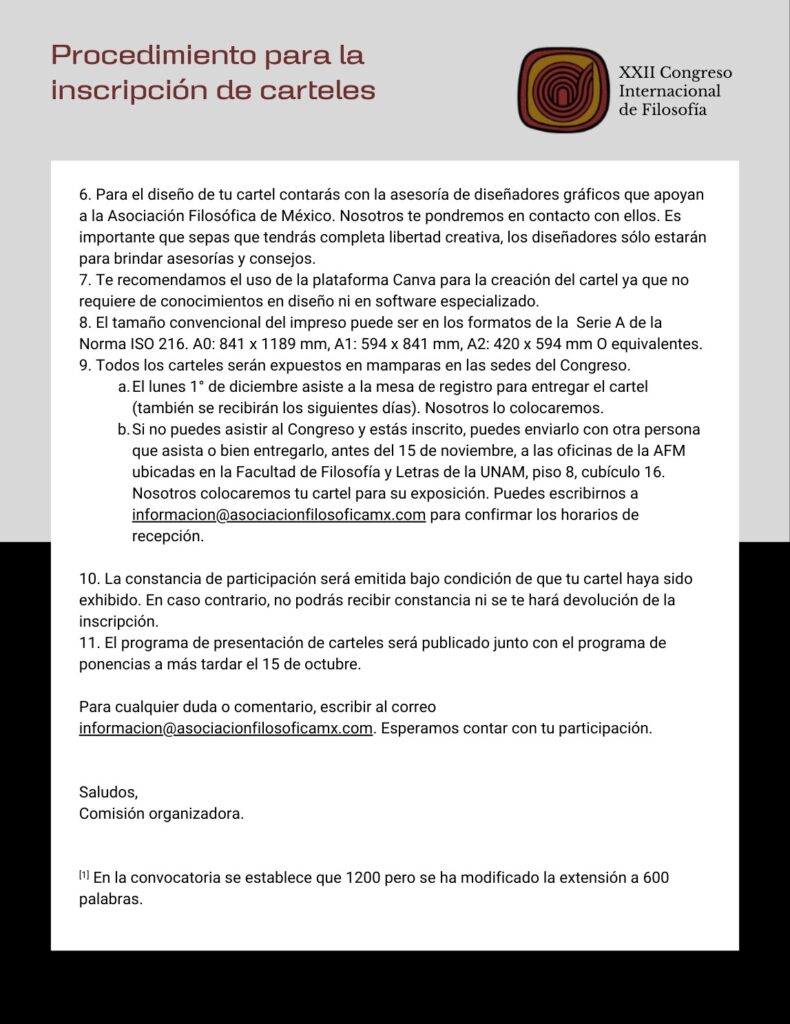 Procedimiento para la inscripción de carteles

XXII Congreso Internacional de Filosofía

6. Para el diseño de tu cartel contarás con la asesoría de diseñadores gráficos que apoyan a la Asociación Filosófica de México. Nosotros te pondremos en contacto con ellos. Es importante que sepas que tendrás completa libertad creativa, los diseñadores sólo estarán para brindar asesorías y consejos.
7. Te recomendamos el uso de la plataforma Canva para la creación del cartel ya que no requiere de conocimientos en diseño ni en software especializado.
8. El tamaño convencional del impreso puede ser en los formatos de la Serie A de la Norma ISO 216. A0: 841 x 1189 mm, A1: 594 x 841 mm, A2: 420 x 594 mm O equivalentes.
9. Todos los carteles serán expuestos en mamparas en las sedes del Congreso.
a. El lunes 1° de diciembre asiste a la mesa de registro para entregar el cartel (también se recibirán los siguientes días). Nosotros lo colocaremos.
b. Si no puedes asistir al Congreso y estás inscrito, puedes enviarlo con otra persona que asista o bien entregarlo, antes del 15 de noviembre, a las oficinas de la AFM ubicadas en la Facultad de Filosofía y Letras de la UNAM, piso 8, cubículo 16. Nosotros colocaremos tu cartel para su exposición. Puedes escribirnos a informacion@asociacionfilosoficamx.com para confirmar los horarios de recepción.

10. La constancia de participación será emitida bajo condición de que tu cartel haya sido exhibido. En caso contrario, no podrás recibir constancia ni se te hará devolución de la inscripción.
11. El programa de presentación de carteles será publicado junto con el programa de ponencias a más tardar el 15 de octubre.

Para cualquier duda o comentario, escribir al correo informacion@asociacionfilosoficamx.com. Esperamos contar con tu participación.

Saludos,
Comisión organizadora.

[1] En la convocatoria se establece que 1200 pero se ha modificado la extensión a 600 palabras.